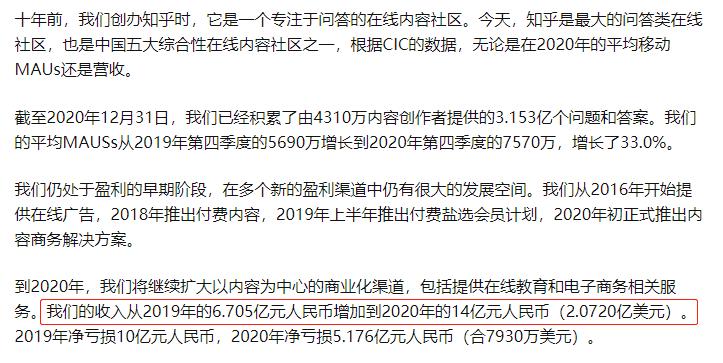 十年前，我们创办知乎时，它是一个专注于问答的在线内容社区。今天，知乎是最大的问答类在线社区，也是中国五大综合性在线内容社区之一，根据CIC的数据，无论是在2020年的平均移动MAUs还是营收。

截至2020年12月31日，我们已经积累了由4310万内容创作者提供的3.153亿个问题和答案。我们的平均MAUSs从2019年第四季度的5690万增长到2020年第四季度的7570万，增长了33.0%。

我们仍处于盈利的早期阶段，在多个新的盈利渠道中仍有很大的发展空间。我们从2016年开始提供在线广告，2018年推出付费内容，2019年上半年推出付费盐选会员计划，2020年初正式推出内容商务解决方案。

到2020年，我们将继续扩大以内容为中心的商业化渠道，包括提供在线教育和电子商务相关服务。我们的收入从2019年的6.705亿元人民币增加到2020年的14亿元人民币（2.0720亿美元）。2019年净亏损10亿元人民币，2020年净亏损5.176亿元人民币（合7930万美元）。